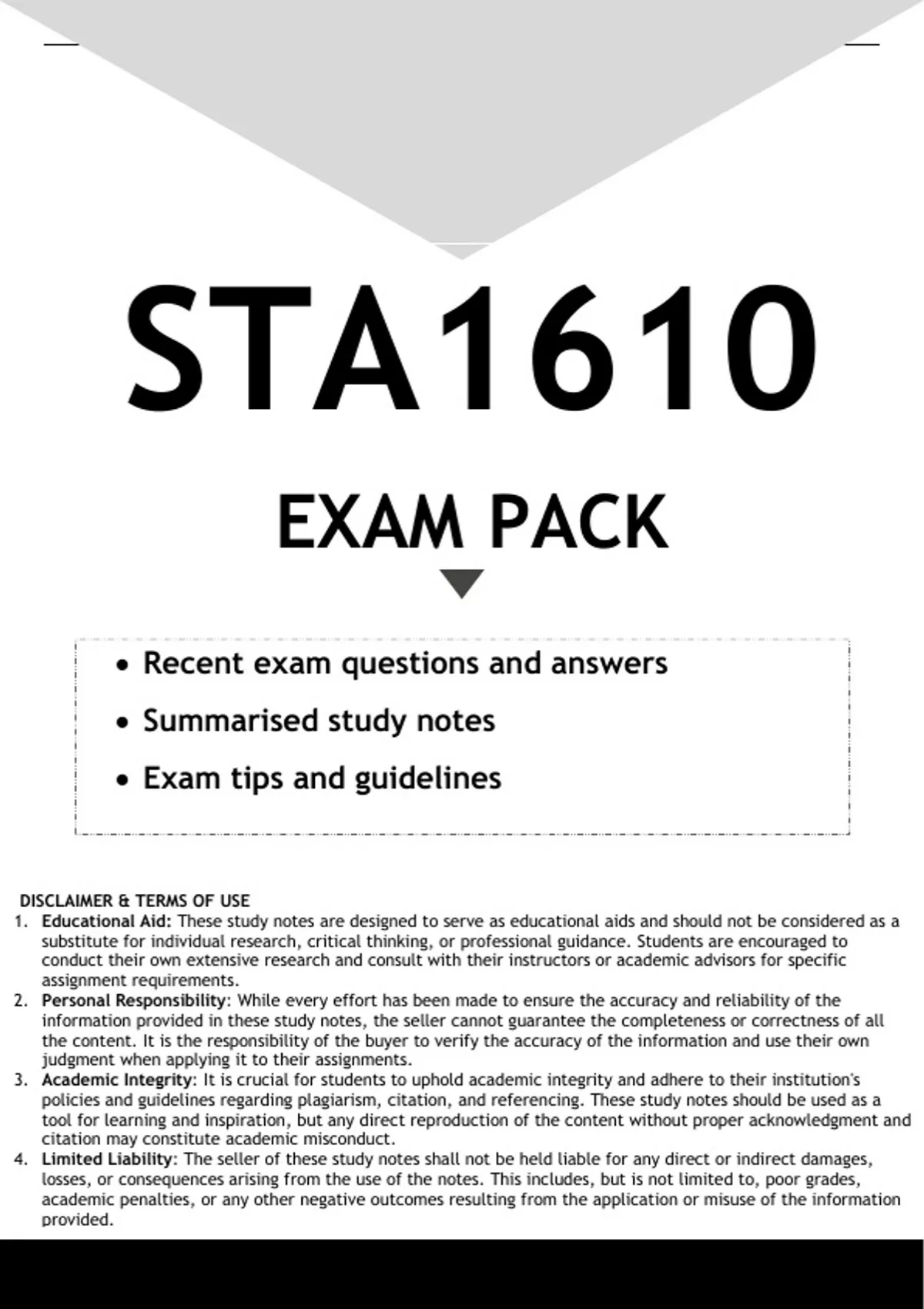 STA1610

EXAM PACK

• Recent exam questions and answers
• Summarised study notes
• Exam tips and guidelines

DISCLAIMER & TERMS OF USE
1. Educational Aid: These study notes are designed to serve as educational aids and should not be considered as a substitute for individual research, critical thinking, or professional guidance. Students are encouraged to conduct their own extensive research and consult with their instructors or academic advisors for specific assignment requirements.
2. Personal Responsibility: While every effort has been made to ensure the accuracy and reliability of the information provided in these study notes, the seller cannot guarantee the completeness or correctness of all the content. It is the responsibility of the buyer to verify the accuracy of the information and use their own judgment when applying it to their assignments.
3. Academic Integrity: It is crucial for students to uphold academic integrity and adhere to their institution's policies and guidelines regarding plagiarism, citation, and referencing. These study notes should be used as a tool for learning and inspiration, but any direct reproduction of the content without proper acknowledgment and citation may constitute academic misconduct.
4. Limited Liability: The seller of these study notes shall not be held liable for any direct or indirect damages, losses, or consequences arising from the use of the notes. This includes, but is not limited to, poor grades, academic penalties, or any other negative outcomes resulting from the application or misuse of the information provided.